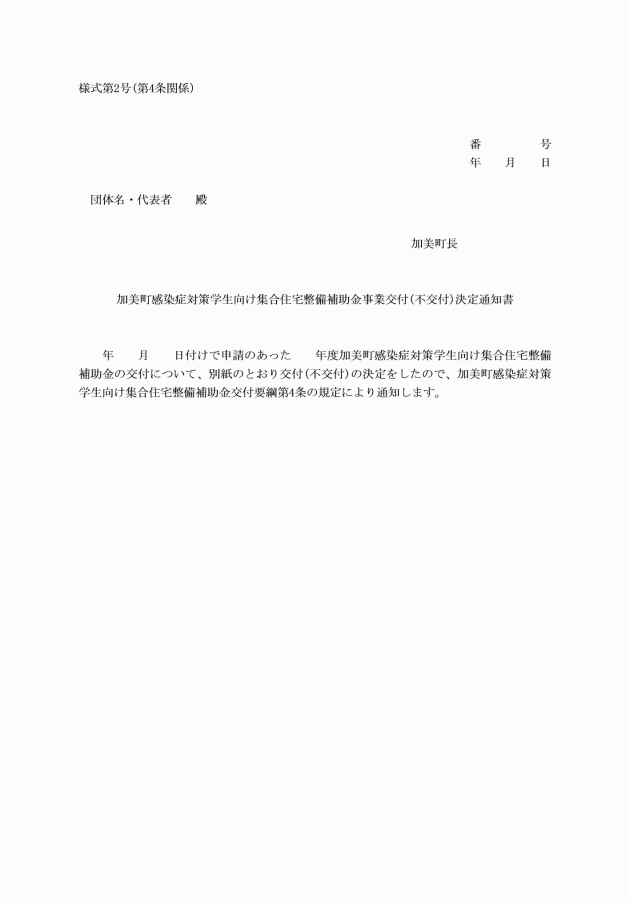 様式第2号(第4条関係)

番　　　　号
年　　月　　日

団体名・代表者　　殿

加美町長

加美町感染症対策学生向け集合住宅整備補助金事業交付(不交付)決定通知書

年　　月　　日付けで申請のあった　　年度加美町感染症対策学生向け集合住宅整備補助金の交付について、別紙のとおり交付(不交付)の決定をしたので、加美町感染症対策学生向け集合住宅整備補助金交付要綱第4条の規定により通知します。